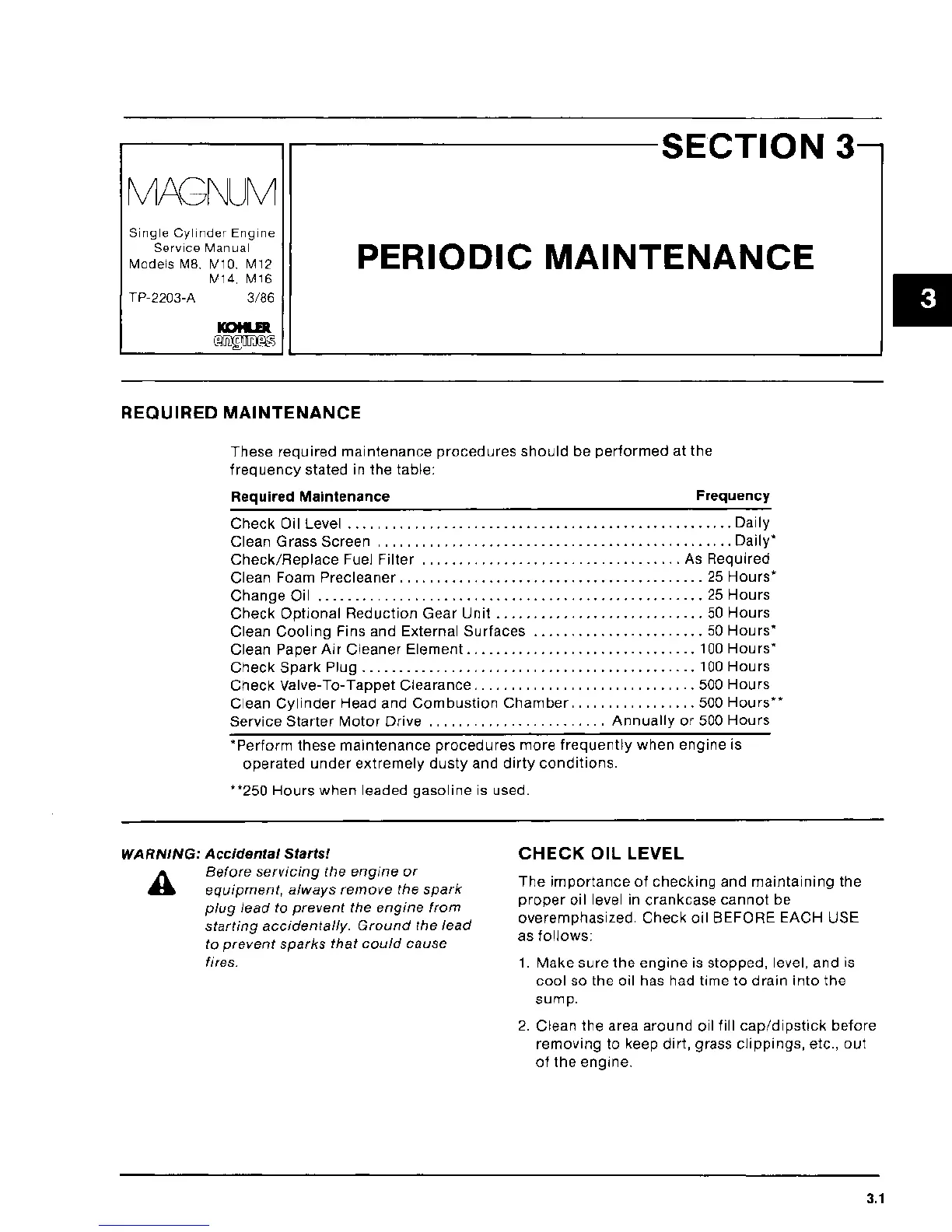 MAGNUM

Single Cylinder Engine Service Manual Models M8, M10, M12 M14, M16

TP-2203-A 3/86

KOHLER engines

SECTION 3

PERIODIC MAINTENANCE

3

REQUIRED MAINTENANCE

These required maintenance procedures should be performed at the frequency stated in the table:

| Required Maintenance | Frequency |
|---|---|
| Check Oil Level | Daily |
| Clean Grass Screen | Daily* |
| Check/Replace Fuel Filter | As Required |
| Clean Foam Precleaner | 25 Hours* |
| Change Oil | 25 Hours |
| Check Optional Reduction Gear Unit | 50 Hours |
| Clean Cooling Fins and External Surfaces | 50 Hours* |
| Clean Paper Air Cleaner Element | 100 Hours* |
| Check Spark Plug | 100 Hours |
| Check Valve-To-Tappet Clearance | 500 Hours |
| Clean Cylinder Head and Combustion Chamber | 500 Hours** |
| Service Starter Motor Drive | Annually or 500 Hours |

*Perform these maintenance procedures more frequently when engine is operated under extremely dusty and dirty conditions.

**250 Hours when leaded gasoline is used.

WARNING: Accidental Starts!
Before servicing the engine or equipment, always remove the spark plug lead to prevent the engine from starting accidentally. Ground the lead to prevent sparks that could cause fires.

CHECK OIL LEVEL

The importance of checking and maintaining the proper oil level in crankcase cannot be overemphasized. Check oil BEFORE EACH USE as follows:

1. Make sure the engine is stopped, level, and is cool so the oil has had time to drain into the sump.

2. Clean the area around oil fill cap/dipstick before removing to keep dirt, grass clippings, etc., out of the engine.

3.1